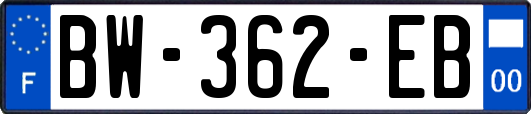 F
BW-362-EB
00